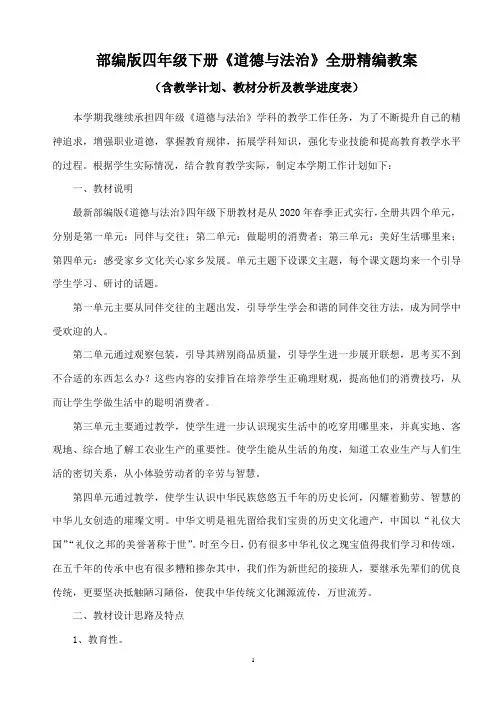 部编版四年级下册《道德与法治》全册精编教案

（含教学计划、教材分析及教学进度表）

本学期我继续承担四年级《道德与法治》学科的教学工作任务，为了不断提升自己的精神追求，增强职业道德，掌握教育规律，拓展学科知识，强化专业技能和提高教育教学水平的过程。根据学生实际情况，结合教育教学实际，制定本学期工作计划如下：

一、教材说明

最新部编版《道德与法治》四年级下册教材是从 2020 年春季正式实行，全册共四个单元，分别是第一单元：同伴与交往；第二单元：做聪明的消费者；第三单元：美好生活哪里来；第四单元：感受家乡文化关心家乡发展。单元主题下设课文主题，每个课文题均来一个引导学生学习、研讨的话题。

第一单元主要从同伴交往的主题出发，引导学生学会和谐的同伴交往方法，成为同学中受欢迎的人。

第二单元通过观察包装，引导其辨别商品质量，引导学生进一步展开联想，思考买不到不合适的东西怎么办？这些内容的安排旨在培养学生正确理财观，提高他们的消费技巧，从而让学生学做生活中的聪明消费者。

第三单元主要通过教学，使学生进一步认识现实生活中的吃穿用哪里来，并真实地、客观地、综合地了解工农业生产的重要性。使学生能从生活的角度，知道工农业生产与人们生活的密切关系，从小体验劳动者的辛劳与智慧。

第四单元通过教学，使学生认识中华民族悠悠五千年的历史长河，闪耀着勤劳、智慧的中华儿女创造的璀璨文明。中华文明是祖先留给我们宝贵的历史文化遗产，中国以“礼仪大国”“礼仪之邦的美誉著称于世”。时至今日，仍有很多中华礼仪之瑰宝值得我们学习和传颂，在五千年的传承中也有很多糟粕掺杂其中，我们作为新世纪的接班人，要继承先辈们的优良传统，更要坚决抵触陋习陋俗，使我中华传统文化渊源流传，万世流芳。

二、教材设计思路及特点

1、教育性。

1